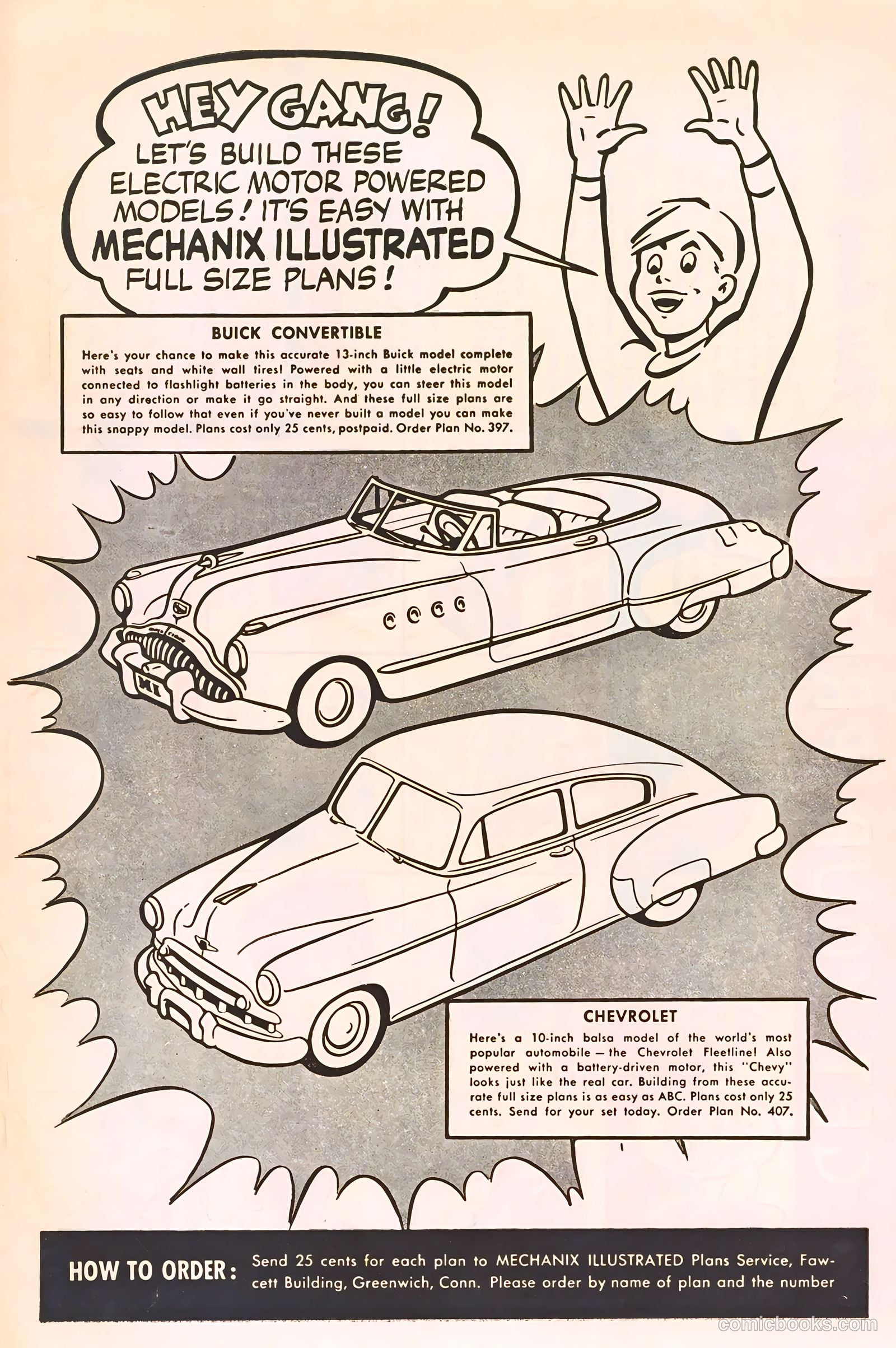 HEY GANG!
LET'S BUILD THESE ELECTRIC MOTOR POWERED MODELS! IT'S EASY WITH MECHANIX ILLUSTRATED FULL SIZE PLANS!

BUICK CONVERTIBLE

Here's your chance to make this accurate 13-inch Buick model complete with seats and white wall tires! Powered with a little electric motor connected to flashlight batteries in the body, you can steer this model in any direction or make it go straight. And these full size plans are so easy to follow that even if you've never built a model you can make this snappy model. Plans cost only 25 cents, postpaid. Order Plan No. 397.

MI

CHEVROLET

Here's a 10-inch balsa model of the world's most popular automobile — the Chevrolet Fleetline! Also powered with a battery-driven motor, this "Chevy" looks just like the real car. Building from these accurate full size plans is as easy as ABC. Plans cost only 25 cents. Send for your set today. Order Plan No. 407.

HOW TO ORDER: Send 25 cents for each plan to MECHANIX ILLUSTRATED Plans Service, Fawcett Building, Greenwich, Conn. Please order by name of plan and the number

comicbooks.com